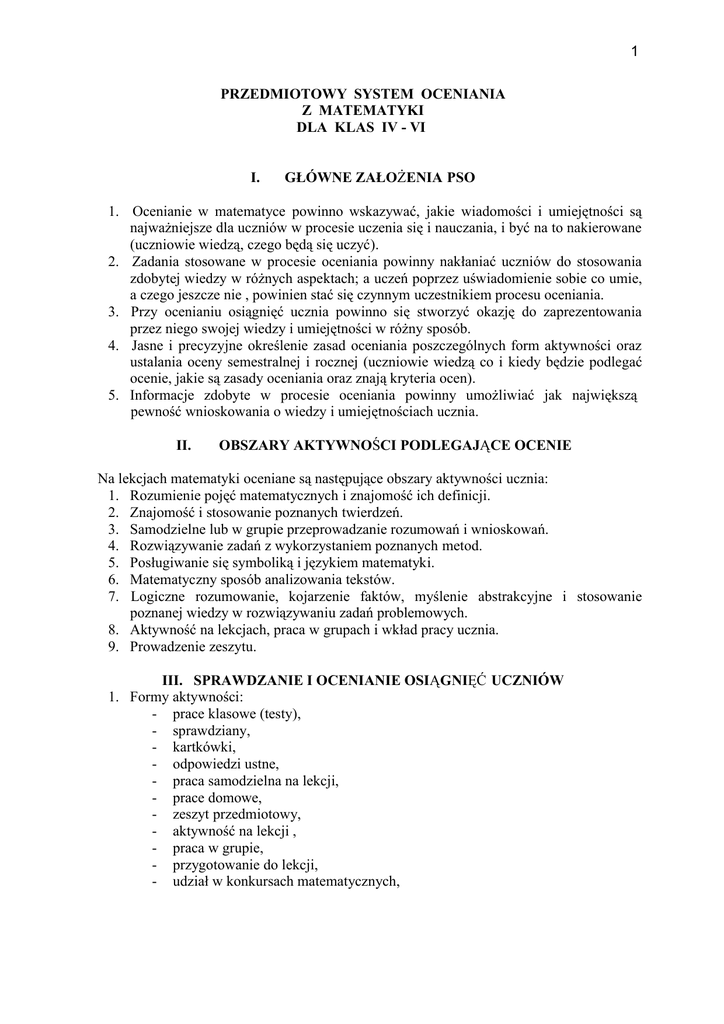 1

PRZEDMIOTOWY SYSTEM OCENIANIA
Z MATEMATYKI
DLA KLAS IV - VI

I. GŁÓWNE ZAŁOŻENIA PSO

1. Ocenianie w matematyce powinno wskazywać, jakie wiadomości i umiejętności są najważniejsze dla uczniów w procesie uczenia się i nauczania, i być na to nakierowane (uczniowie wiedzą, czego będą się uczyć).
2. Zadania stosowane w procesie oceniania powinny nakłaniać uczniów do stosowania zdobytej wiedzy w różnych aspektach; a uczeń poprzez uświadomienie sobie co umie, a czego jeszcze nie , powinien stać się czynnym uczestnikiem procesu oceniania.
3. Przy ocenianiu osiągnięć ucznia powinno się stworzyć okazję do zaprezentowania przez niego swojej wiedzy i umiejętności w różny sposób.
4. Jasne i precyzyjne określenie zasad oceniania poszczególnych form aktywności oraz ustalania oceny semestralnej i rocznej (uczniowie wiedzą co i kiedy będzie podlegać ocenie, jakie są zasady oceniania oraz znają kryteria ocen).
5. Informacje zdobyte w procesie oceniania powinny umożliwiać jak największą pewność wnioskowania o wiedzy i umiejętnościach ucznia.

II. OBSZARY AKTYWNOŚCI PODLEGAJĄCE OCENIE

Na lekcjach matematyki oceniane są następujące obszary aktywności ucznia:
1. Rozumienie pojęć matematycznych i znajomość ich definicji.
2. Znajomość i stosowanie poznanych twierdzeń.
3. Samodzielne lub w grupie przeprowadzanie rozumowań i wnioskowań.
4. Rozwiązywanie zadań z wykorzystaniem poznanych metod.
5. Posługiwanie się symboliką i językiem matematyki.
6. Matematyczny sposób analizowania tekstów.
7. Logiczne rozumowanie, kojarzenie faktów, myślenie abstrakcyjne i stosowanie poznanej wiedzy w rozwiązywaniu zadań problemowych.
8. Aktywność na lekcjach, praca w grupach i wkład pracy ucznia.
9. Prowadzenie zeszytu.

III. SPRAWDZANIE I OCENIANIE OSIĄGNIĘĆ UCZNIÓW
1. Formy aktywności:
- prace klasowe (testy),
- sprawdziany,
- kartkówki,
- odpowiedzi ustne,
- praca samodzielna na lekcji,
- prace domowe,
- zeszyt przedmiotowy,
- aktywność na lekcji ,
- praca w grupie,
- przygotowanie do lekcji,
- udział w konkursach matematycznych,